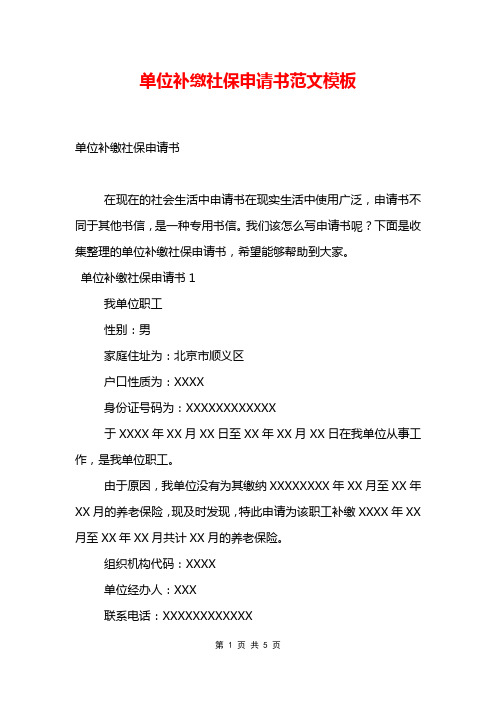 单位补缴社保申请书范文模板

单位补缴社保申请书

在现在的社会生活中申请书在现实生活中使用广泛，申请书不同于其他书信，是一种专用书信。我们该怎么写申请书呢？下面是收集整理的单位补缴社保申请书，希望能够帮助到大家。

单位补缴社保申请书 1

我单位职工

性别：男

家庭住址为：北京市顺义区

户口性质为：XXXX

身份证号码为：XXXXXXXXXXXX

于 XXXX 年 XX 月 XX 日至 XX 年 XX 月 XX 日在我单位从事工作，是我单位职工。

由于原因，我单位没有为其缴纳 XXXXXXXX 年 XX 月至 XX 年 XX 月的养老保险，现及时发现，特此申请为该职工补缴 XXXX 年 XX 月至 XX 年 XX 月共计 XX 月的养老保险。

组织机构代码：XXXX

单位经办人：XXX

联系电话：XXXXXXXXXXXX

第 1 页 共 5 页